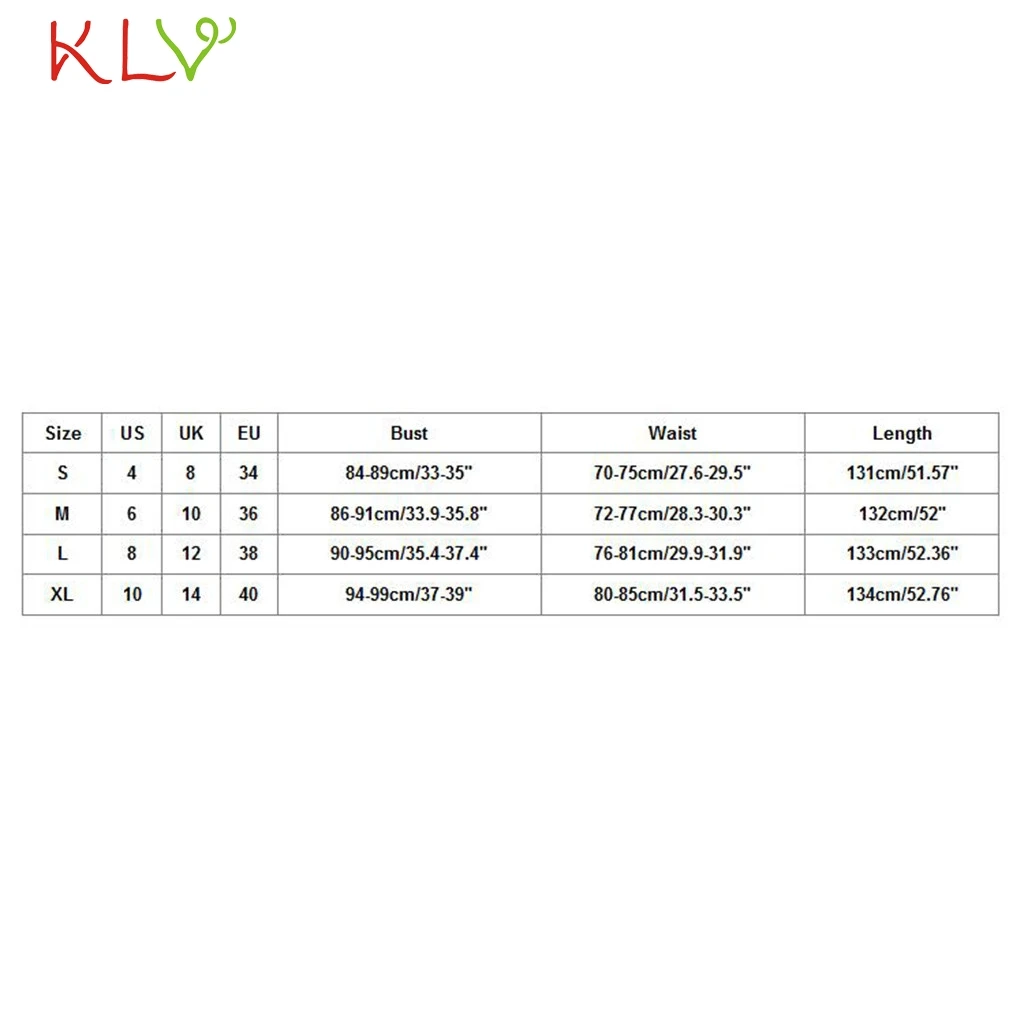 KLV

| Size | US | UK | EU | Bust | Waist | Length |
|---|---|---|---|---|---|---|
| S | 4 | 8 | 34 | 84-89cm/33-35" | 70-75cm/27.6-29.5" | 131cm/51.57" |
| M | 6 | 10 | 36 | 86-91cm/33.9-35.8" | 72-77cm/28.3-30.3" | 132cm/52" |
| L | 8 | 12 | 38 | 90-95cm/35.4-37.4" | 76-81cm/29.9-31.9" | 133cm/52.36" |
| XL | 10 | 14 | 40 | 94-99cm/37-39" | 80-85cm/31.5-33.5" | 134cm/52.76" |